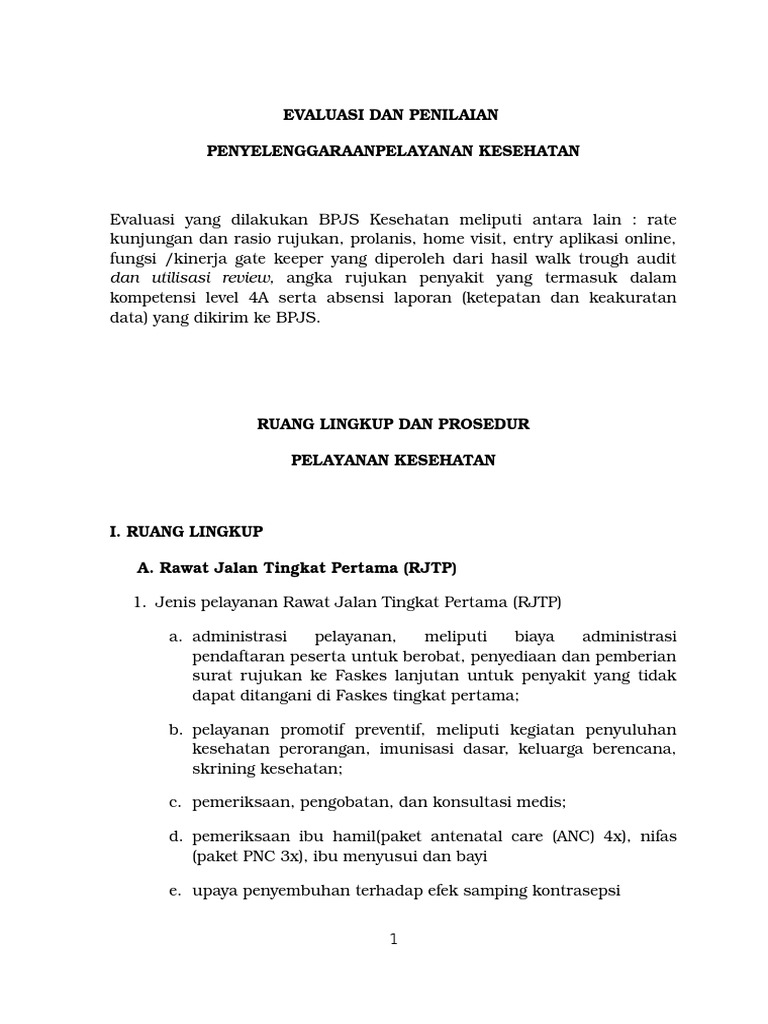 EVALUASI DAN PENILAIAN

PENYELENGGARAANPELAYANAN KESEHATAN

Evaluasi yang dilakukan BPJS Kesehatan meliputi antara lain : rate kunjungan dan rasio rujukan, prolanis, home visit, entry aplikasi online, fungsi /kinerja gate keeper yang diperoleh dari hasil walk trough audit dan utilisasi review, angka rujukan penyakit yang termasuk dalam kompetensi level 4A serta absensi laporan (ketepatan dan keakuratan data) yang dikirim ke BPJS.

RUANG LINGKUP DAN PROSEDUR

PELAYANAN KESEHATAN

I. RUANG LINGKUP

A. Rawat Jalan Tingkat Pertama (RJTP)

1. Jenis pelayanan Rawat Jalan Tingkat Pertama (RJTP)

a. administrasi pelayanan, meliputi biaya administrasi pendaftaran peserta untuk berobat, penyediaan dan pemberian surat rujukan ke Faskes lanjutan untuk penyakit yang tidak dapat ditangani di Faskes tingkat pertama;

b. pelayanan promotif preventif, meliputi kegiatan penyuluhan kesehatan perorangan, imunisasi dasar, keluarga berencana, skrining kesehatan;

c. pemeriksaan, pengobatan, dan konsultasi medis;

d. pemeriksaan ibu hamil(paket antenatal care (ANC) 4x), nifas (paket PNC 3x), ibu menyusui dan bayi

e. upaya penyembuhan terhadap efek samping kontrasepsi

1